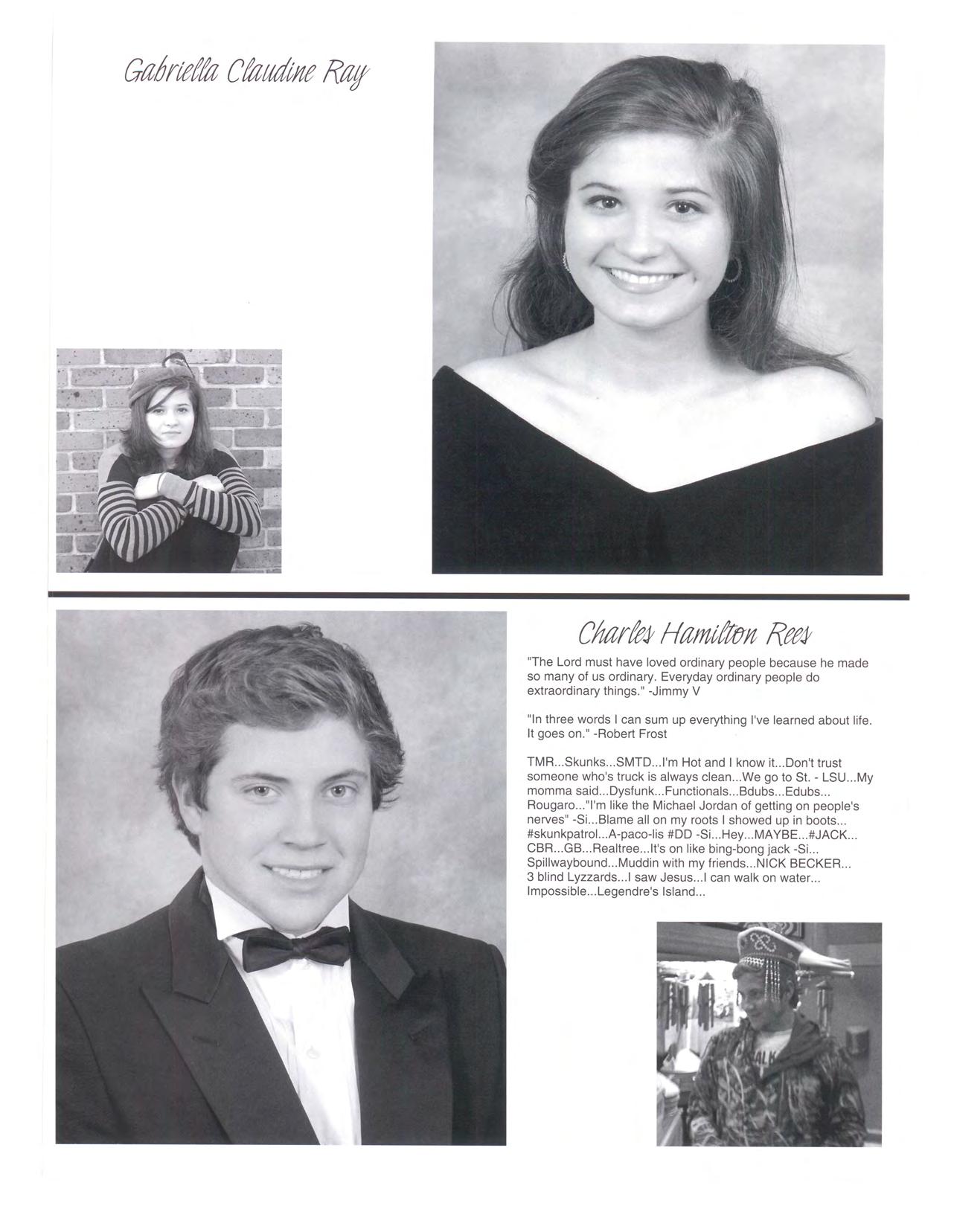 Gabriella Claudine Ray

Charles Hamilton Rees

"The Lord must have loved ordinary people because he made so many of us ordinary. Everyday ordinary people do extraordinary things." -Jimmy V

"In three words I can sum up everything I've learned about life. It goes on." -Robert Frost

TMR...Skunks...SMTD...I'm Hot and I know it...Don't trust someone who's truck is always clean...We go to St. - LSU...My momma said...Dysfunk...Functionals...Bdubs...Edubs... Rougaro..."I'm like the Michael Jordan of getting on people's nerves" -Si...Blame all on my roots I showed up in boots... #skunkpatrol...A-paco-lis #DD -Si...Hey...MAYBE...#JACK... CBR...GB...Realtree...It's on like bing-bong jack -Si... Spillwaybound...Muddin with my friends...NICK BECKER... 3 blind Lyzzards...I saw Jesus...I can walk on water... Impossible...Legendre's Island...